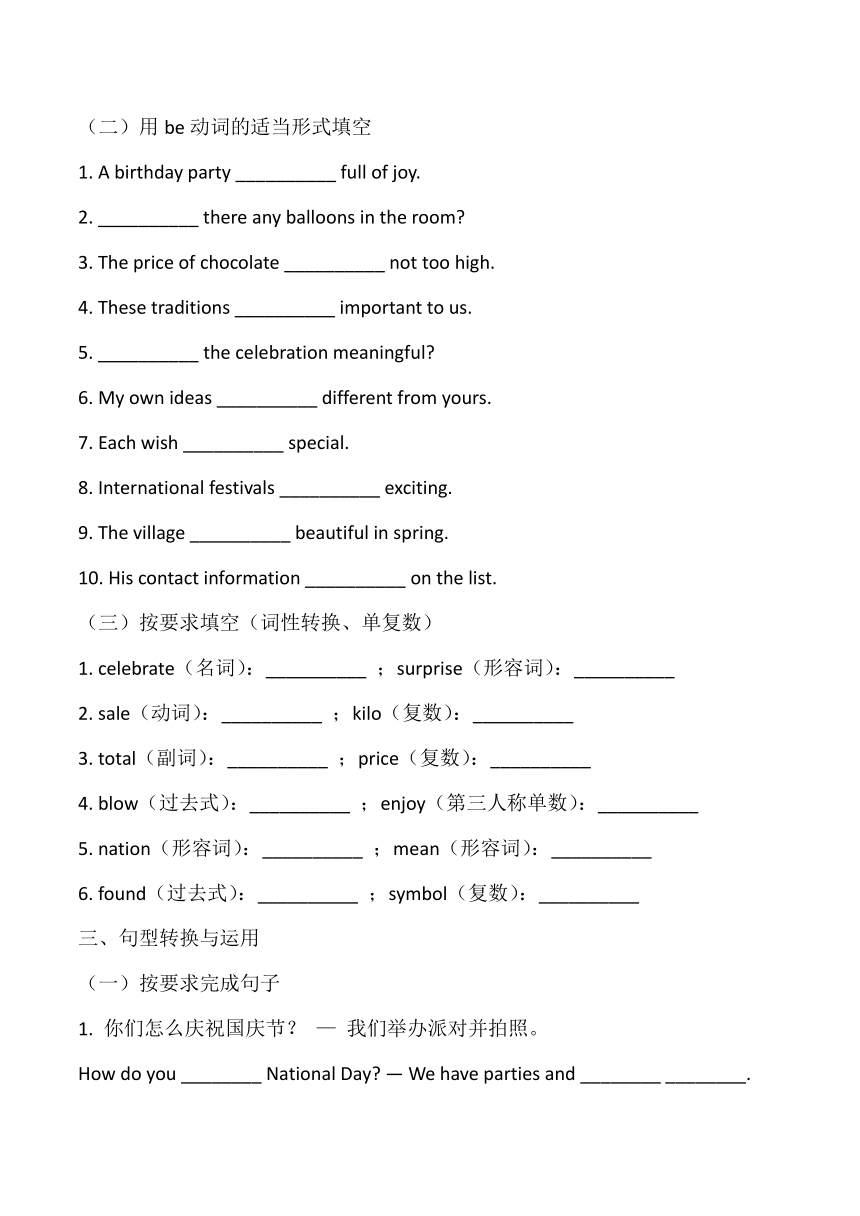 （二）用 be 动词的适当形式填空

1. A birthday party __________ full of joy.

2. __________ there any balloons in the room?

3. The price of chocolate __________ not too high.

4. These traditions __________ important to us.

5. __________ the celebration meaningful?

6. My own ideas __________ different from yours.

7. Each wish __________ special.

8. International festivals __________ exciting.

9. The village __________ beautiful in spring.

10. His contact information __________ on the list.

（三）按要求填空（词性转换、单复数）

1. celebrate（名词）：__________ ；surprise（形容词）：__________

2. sale（动词）：__________ ；kilo（复数）：__________

3. total（副词）：__________ ；price（复数）：__________

4. blow（过去式）：__________ ；enjoy（第三人称单数）：__________

5. nation（形容词）：__________ ；mean（形容词）：__________

6. found（过去式）：__________ ；symbol（复数）：__________

三、句型转换与运用

（一）按要求完成句子

1. 你们怎么庆祝国庆节？ — 我们举办派对并拍照。

How do you ________ National Day? — We have parties and ________ ________.